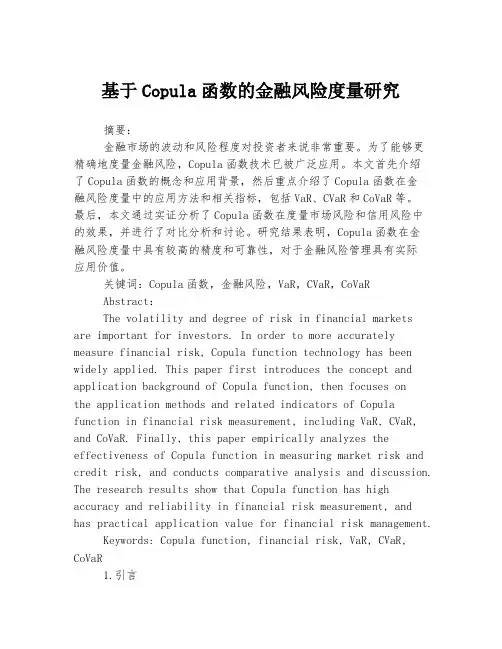 基于Copula函数的金融风险度量研究

摘要：

金融市场的波动和风险程度对投资者来说非常重要。为了能够更精确地度量金融风险，Copula函数技术已被广泛应用。本文首先介绍了Copula函数的概念和应用背景，然后重点介绍了Copula函数在金融风险度量中的应用方法和相关指标，包括VaR、CVaR和CoVaR等。最后，本文通过实证分析了Copula函数在度量市场风险和信用风险中的效果，并进行了对比分析和讨论。研究结果表明，Copula函数在金融风险度量中具有较高的精度和可靠性，对于金融风险管理具有实际应用价值。

关键词：Copula函数，金融风险，VaR，CVaR，CoVaR

Abstract:

The volatility and degree of risk in financial markets are important for investors. In order to more accurately measure financial risk, Copula function technology has been widely applied. This paper first introduces the concept and application background of Copula function, then focuses on the application methods and related indicators of Copula function in financial risk measurement, including VaR, CVaR, and CoVaR. Finally, this paper empirically analyzes the effectiveness of Copula function in measuring market risk and credit risk, and conducts comparative analysis and discussion. The research results show that Copula function has high accuracy and reliability in financial risk measurement, and has practical application value for financial risk management.

Keywords: Copula function, financial risk, VaR, CVaR, CoVaR

1.引言